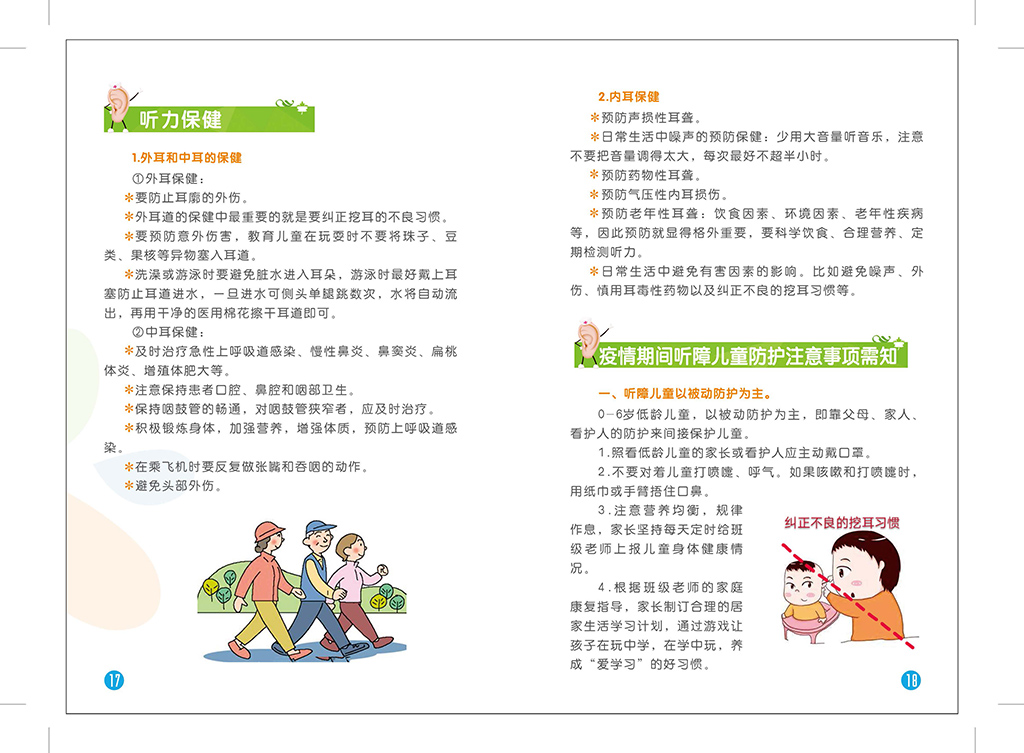 听力保健

1.外耳和中耳的保健

①外耳保健：

*要防止耳廓的外伤。

*外耳道的保健中最重要的就是要纠正挖耳的不良习惯。

*要预防意外伤害，教育儿童在玩耍时不要将珠子、豆类、果核等异物塞入耳道。

*洗澡或游泳时要避免脏水进入耳朵，游泳时最好戴上耳塞防止耳道进水，一旦进水可侧头单腿跳数次，水将自动流出，再用干净的医用棉花擦干耳道即可。

②中耳保健：

*及时治疗急性上呼吸道感染、慢性鼻炎、鼻窦炎、扁桃体炎、增殖体肥大等。

*注意保持患者口腔、鼻腔和咽部卫生。

*保持咽鼓管的畅通，对咽鼓管狭窄者，应及时治疗。

*积极锻炼身体，加强营养，增强体质，预防上呼吸道感染。

*在乘飞机时要反复做张嘴和吞咽的动作。

*避免头部外伤。

17

2.内耳保健

*预防声损性耳聋。

*日常生活中噪声的预防保健：少用大音量听音乐，注意不要把音量调得太大，每次最好不超半小时。

*预防药物性耳聋。

*预防气压性内耳损伤。

*预防老年性耳聋：饮食因素、环境因素、老年性疾病等，因此预防就显得格外重要，要科学饮食、合理营养、定期检测听力。

*日常生活中避免有害因素的影响。比如避免噪声、外伤、慎用耳毒性药物以及纠正不良的挖耳习惯等。

疫情期间听障儿童防护注意事项需知

一、听障儿童以被动防护为主。

0－6岁低龄儿童，以被动防护为主，即靠父母、家人、看护人的防护来间接保护儿童。

1.照看低龄儿童的家长或看护人应主动戴口罩。

2.不要对着儿童打喷嚏、呼气。如果咳嗽和打喷嚏时，用纸巾或手臂捂住口鼻。

3.注意营养均衡，规律作息，家长坚持每天定时给班级老师上报儿童身体健康情况。

4.根据班级老师的家庭康复指导，家长制订合理的居家生活学习计划，通过游戏让孩子在玩中学，在学中玩，养成“爱学习”的好习惯。

纠正不良的挖耳习惯

18